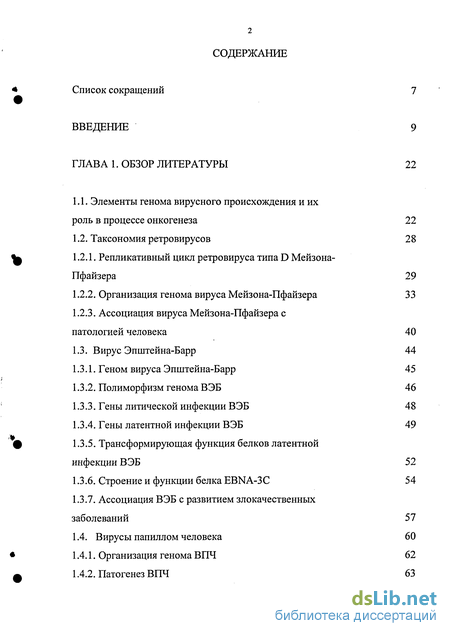 2

СОДЕРЖАНИЕ

Список сокращений 7

ВВЕДЕНИЕ 9

ГЛАВА 1. ОБЗОР ЛИТЕРАТУРЫ 22

1.1. Элементы генома вирусного происхождения и их роль в процессе онкогенеза 22

1.2. Таксономия ретровирусов 28

1.2.1. Репликативный цикл ретровируса типа D Мейзона-Пфайзера 29

1.2.2. Организация генома вируса Мейзона-Пфайзера 33

1.2.3. Ассоциация вируса Мейзона-Пфайзера с патологией человека 40

1.3. Вирус Эпштейна-Барр 44

1.3.1. Геном вируса Эпштейна-Барр 45

1.3.2. Полиморфизм генома ВЭБ 46

1.3.3. Гены литической инфекции ВЭБ 48

1.3.4. Гены латентной инфекции ВЭБ 49

1.3.5. Трансформирующая функция белков латентной инфекции ВЭБ 52

1.3.6. Строение и функции белка EBNA-3C 54

1.3.7. Ассоциация ВЭБ с развитием злокачественных заболеваний 57

1.4. Вирусы папиллом человека 60

1.4.1. Организация генома ВПЧ 62

1.4.2. Патогенез ВПЧ 63

dsLib.net
библиотека диссертаций